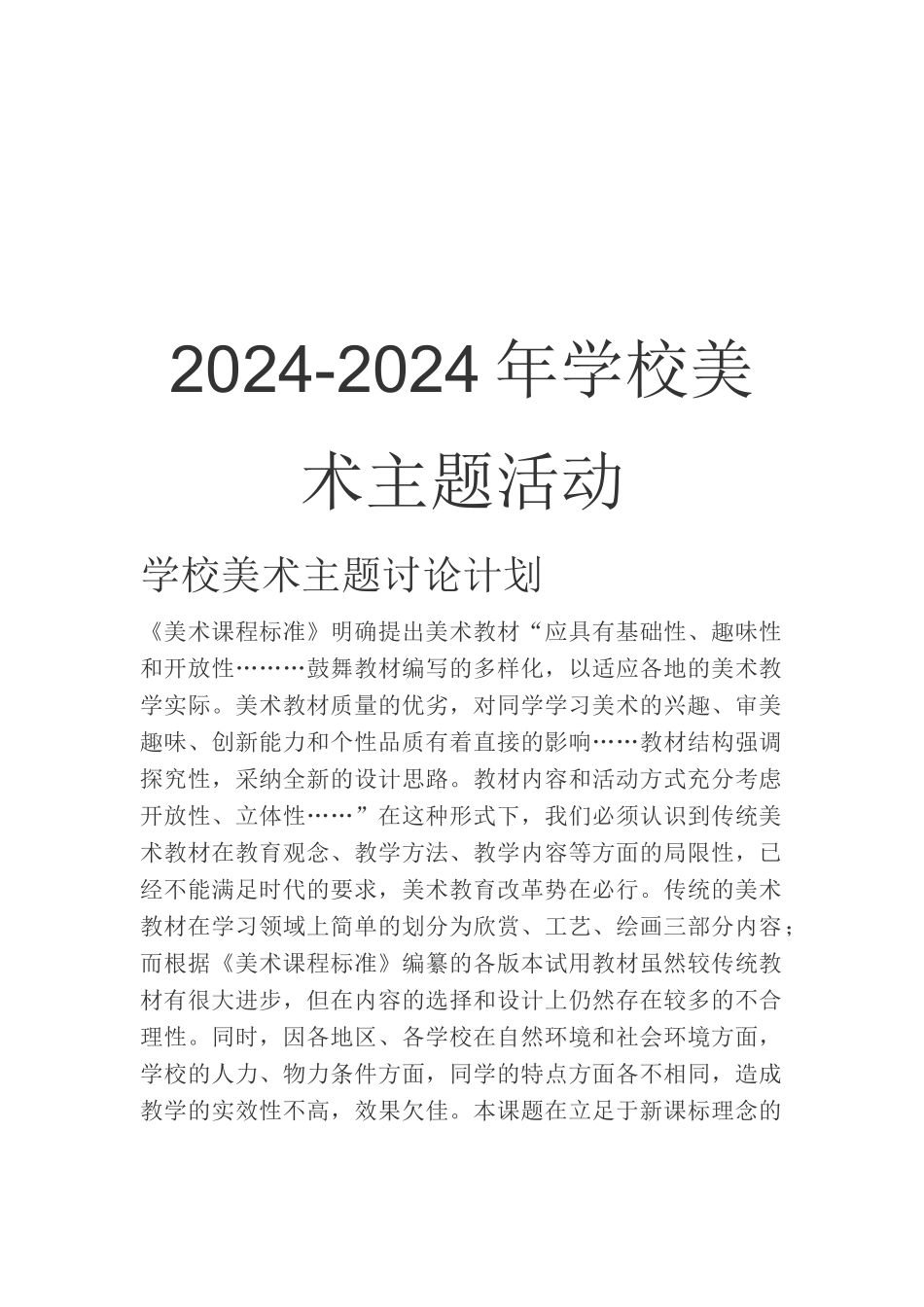 2024-2024 年学校美术主题活动

学校美术主题讨论计划

《美术课程标准》明确提出美术教材“应具有基础性、趣味性和开放性………鼓舞教材编写的多样化，以适应各地的美术教学实际。美术教材质量的优劣，对同学学习美术的兴趣、审美趣味、创新能力和个性品质有着直接的影响……教材结构强调探究性，采纳全新的设计思路。教材内容和活动方式充分考虑开放性、立体性……”在这种形式下，我们必须认识到传统美术教材在教育观念、教学方法、教学内容等方面的局限性，已经不能满足时代的要求，美术教育改革势在必行。传统的美术教材在学习领域上简单的划分为欣赏、工艺、绘画三部分内容；而根据《美术课程标准》编纂的各版本试用教材虽然较传统教材有很大进步，但在内容的选择和设计上仍然存在较多的不合理性。同时，因各地区、各学校在自然环境和社会环境方面，学校的人力、物力条件方面，同学的特点方面各不相同，造成教学的实效性不高，效果欠佳。本课题在立足于新课标理念的